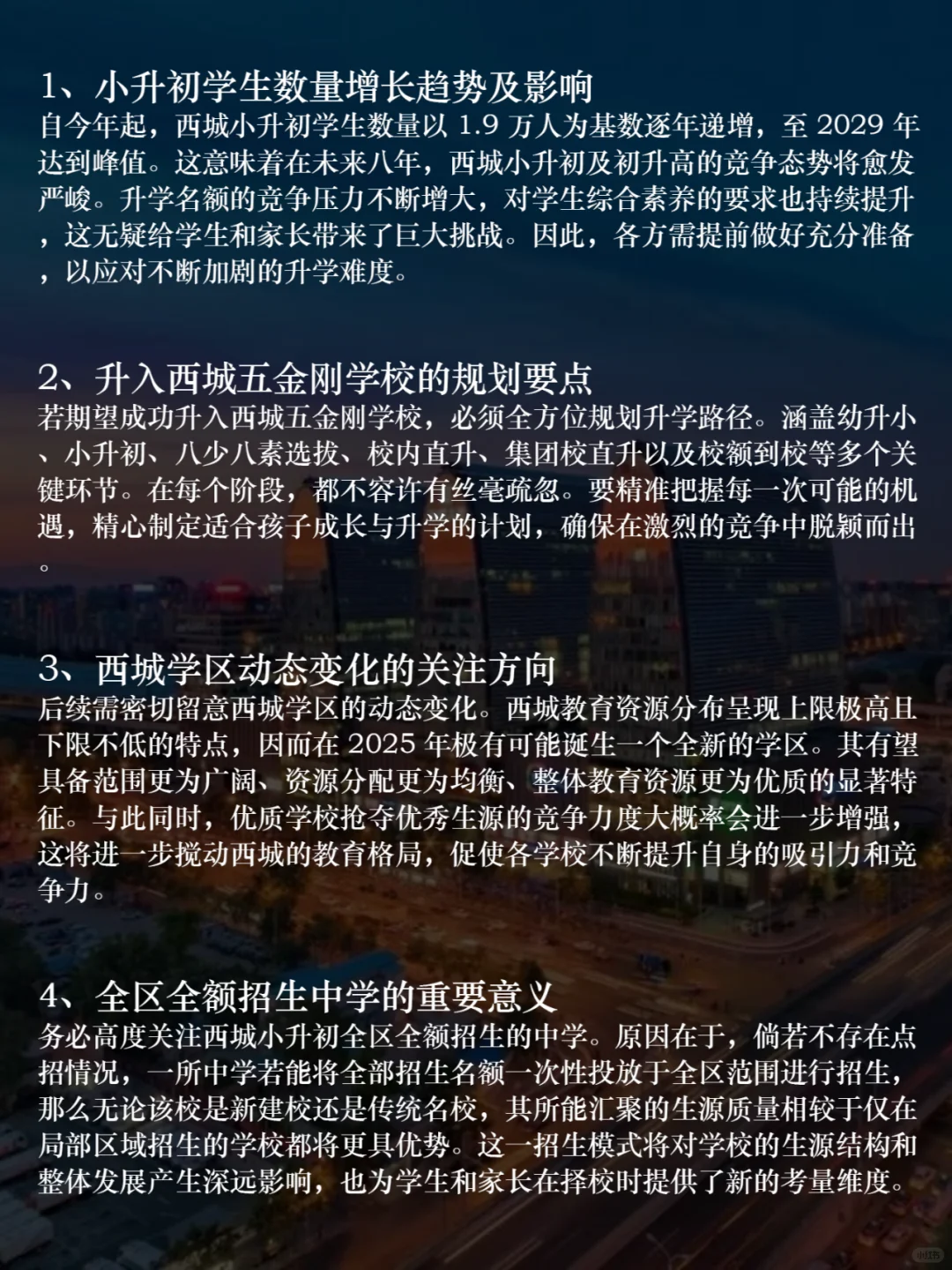 1、小升初学生数量增长趋势及影响
自今年起，西城小升初学生数量以 1.9 万人为基数逐年递增，至 2029 年达到峰值。这意味着在未来八年，西城小升初及初升高的竞争态势将愈发严峻。升学名额的竞争压力不断增大，对学生综合素养的要求也持续提升，这无疑给学生和家长带来了巨大挑战。因此，各方需提前做好充分准备，以应对不断加剧的升学难度。

2、升入西城五金刚学校的规划要点
若期望成功升入西城五金刚学校，必须全方位规划升学路径。涵盖幼升小、小升初、八少八素选拔、校内直升、集团校直升以及校额到校等多个关键环节。在每个阶段，都不容许有丝毫疏忽。要精准把握每一次可能的机遇，精心制定适合孩子成长与升学的计划，确保在激烈的竞争中脱颖而出。

3、西城学区动态变化的关注方向
后续需密切留意西城学区的动态变化。西城教育资源分布呈现上限极高且下限不低的特点，因而在 2025 年极有可能诞生一个全新的学区。其有望具备范围更为广阔、资源分配更为均衡、整体教育资源更为优质的显著特征。与此同时，优质学校抢夺优秀生源的竞争力度大概率会进一步增强，这将进一步搅动西城的教育格局，促使各学校不断提升自身的吸引力和竞争力。

4、全区全额招生中学的重要意义
务必高度关注西城小升初全区全额招生的中学。原因在于，倘若不存在点招情况，一所中学若能将全部招生名额一次性投放于全区范围进行招生，那么无论该校是新建校还是传统名校，其所能汇聚的生源质量相较于仅在局部区域招生的学校都将更具优势。这一招生模式将对学校的生源结构和整体发展产生深远影响，也为学生和家长在择校时提供了新的考量维度。

小红书